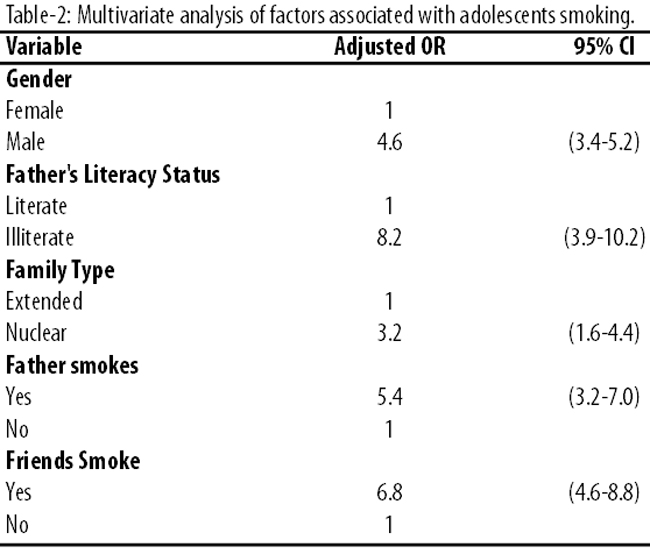 Table-2: Multivariate analysis of factors associated with adolescents smoking.

| Variable | Adjusted OR | 95% CI |
|---|---|---|
| Gender | | |
| Female | 1 | |
| Male | 4.6 | (3.4-5.2) |
| Father's Literacy Status | | |
| Literate | 1 | |
| Illiterate | 8.2 | (3.9-10.2) |
| Family Type | | |
| Extended | 1 | |
| Nuclear | 3.2 | (1.6-4.4) |
| Father smokes | | |
| Yes | 5.4 | (3.2-7.0) |
| No | 1 | |
| Friends Smoke | | |
| Yes | 6.8 | (4.6-8.8) |
| No | 1 | |